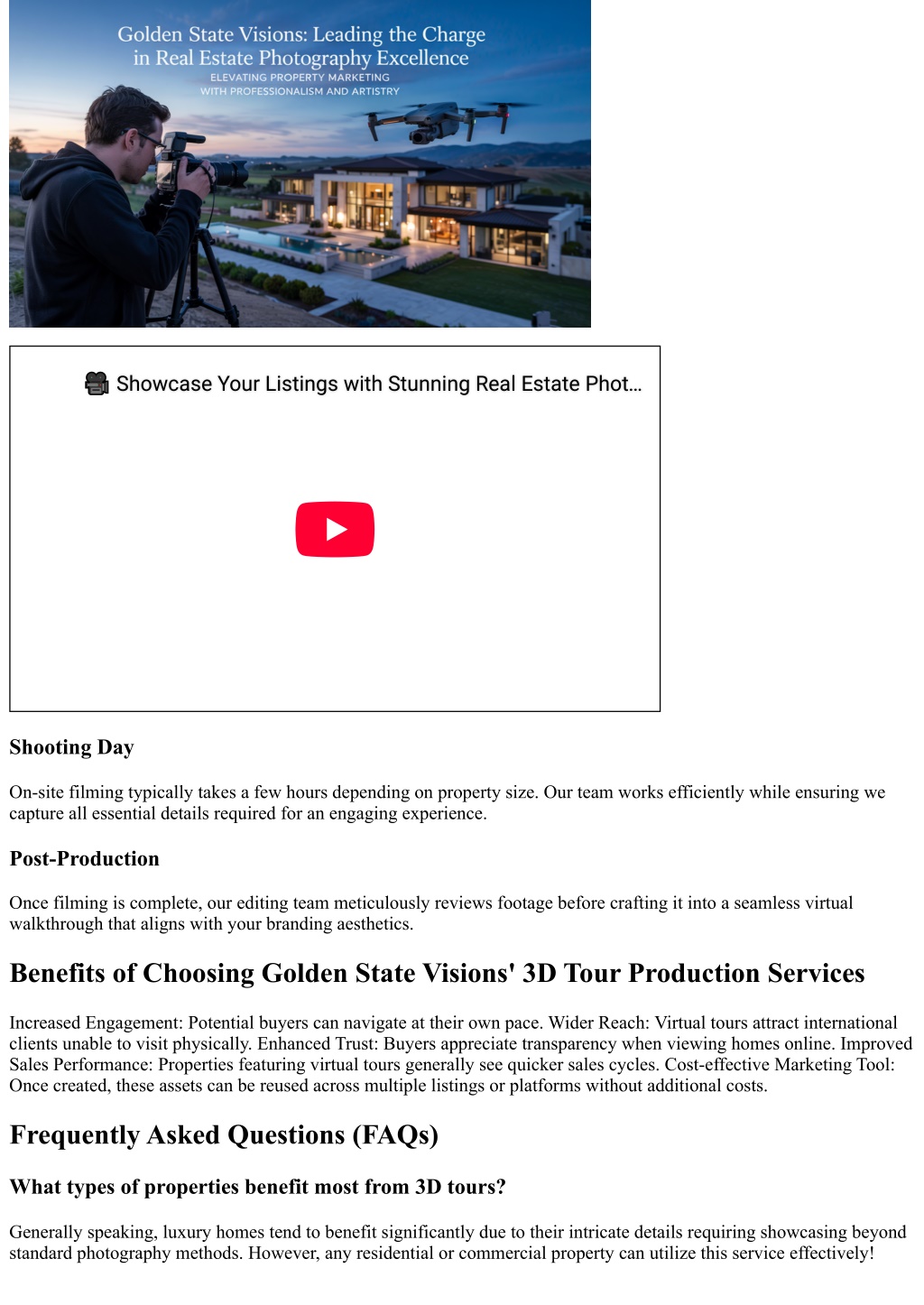 Golden State Visions: Leading the Charge in Real Estate Photography Excellence
ELEVATING PROPERTY MARKETING WITH PROFESSIONALISM AND ARTISTRY

🎥 Showcase Your Listings with Stunning Real Estate Phot...

Shooting Day

On-site filming typically takes a few hours depending on property size. Our team works efficiently while ensuring we capture all essential details required for an engaging experience.

Post-Production

Once filming is complete, our editing team meticulously reviews footage before crafting it into a seamless virtual walkthrough that aligns with your branding aesthetics.

Benefits of Choosing Golden State Visions' 3D Tour Production Services

Increased Engagement: Potential buyers can navigate at their own pace. Wider Reach: Virtual tours attract international clients unable to visit physically. Enhanced Trust: Buyers appreciate transparency when viewing homes online. Improved Sales Performance: Properties featuring virtual tours generally see quicker sales cycles. Cost-effective Marketing Tool: Once created, these assets can be reused across multiple listings or platforms without additional costs.

Frequently Asked Questions (FAQs)

What types of properties benefit most from 3D tours?

Generally speaking, luxury homes tend to benefit significantly due to their intricate details requiring showcasing beyond standard photography methods. However, any residential or commercial property can utilize this service effectively!